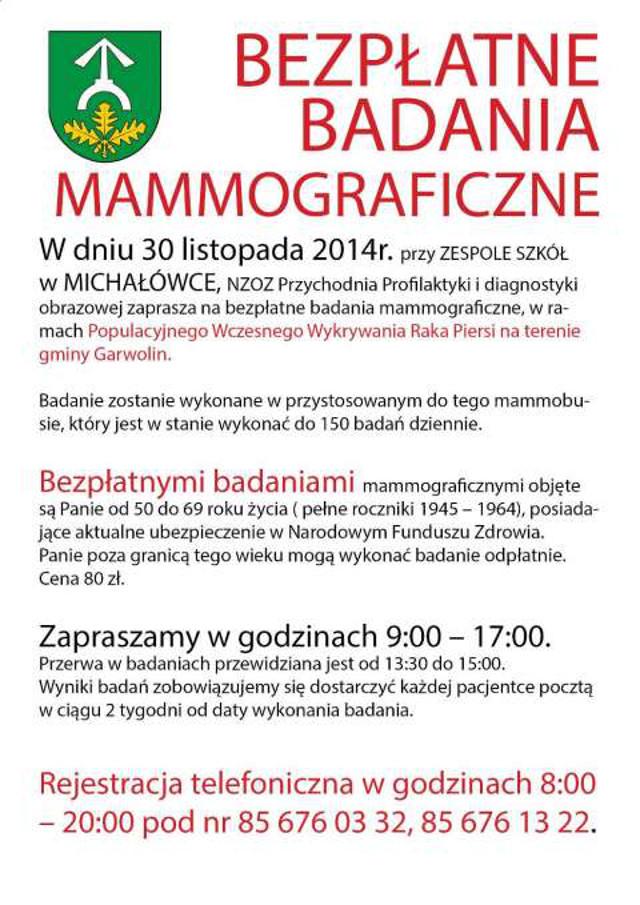 BEZPŁATNE BADANIA MAMMOGRAFICZNE

W dniu 30 listopada 2014r. przy ZESPOLE SZKÓŁ w MICHAŁÓWCE, NZOZ Przychodnia Profilaktyki i diagnostyki obrazowej zaprasza na bezpłatne badania mammograficzne, w ramach Populacyjnego Wczesnego Wykrywania Raka Piersi na terenie gminy Garwolin.

Badanie zostanie wykonane w przystosowanym do tego mammobusie, który jest w stanie wykonać do 150 badań dziennie.

Bezpłatnymi badaniami mammograficznymi objęte są Panie od 50 do 69 roku życia ( pełne roczniki 1945 – 1964), posiadające aktualne ubezpieczenie w Narodowym Funduszu Zdrowia. Panie poza granicą tego wieku mogą wykonać badanie odpłatnie. Cena 80 zł.

Zapraszamy w godzinach 9:00 – 17:00.
Przerwa w badaniach przewidziana jest od 13:30 do 15:00. Wyniki badań zobowiązujemy się dostarczyć każdej pacjentce pocztą w ciągu 2 tygodni od daty wykonania badania.

Rejestracja telefoniczna w godzinach 8:00 – 20:00 pod nr 85 676 03 32, 85 676 13 22.